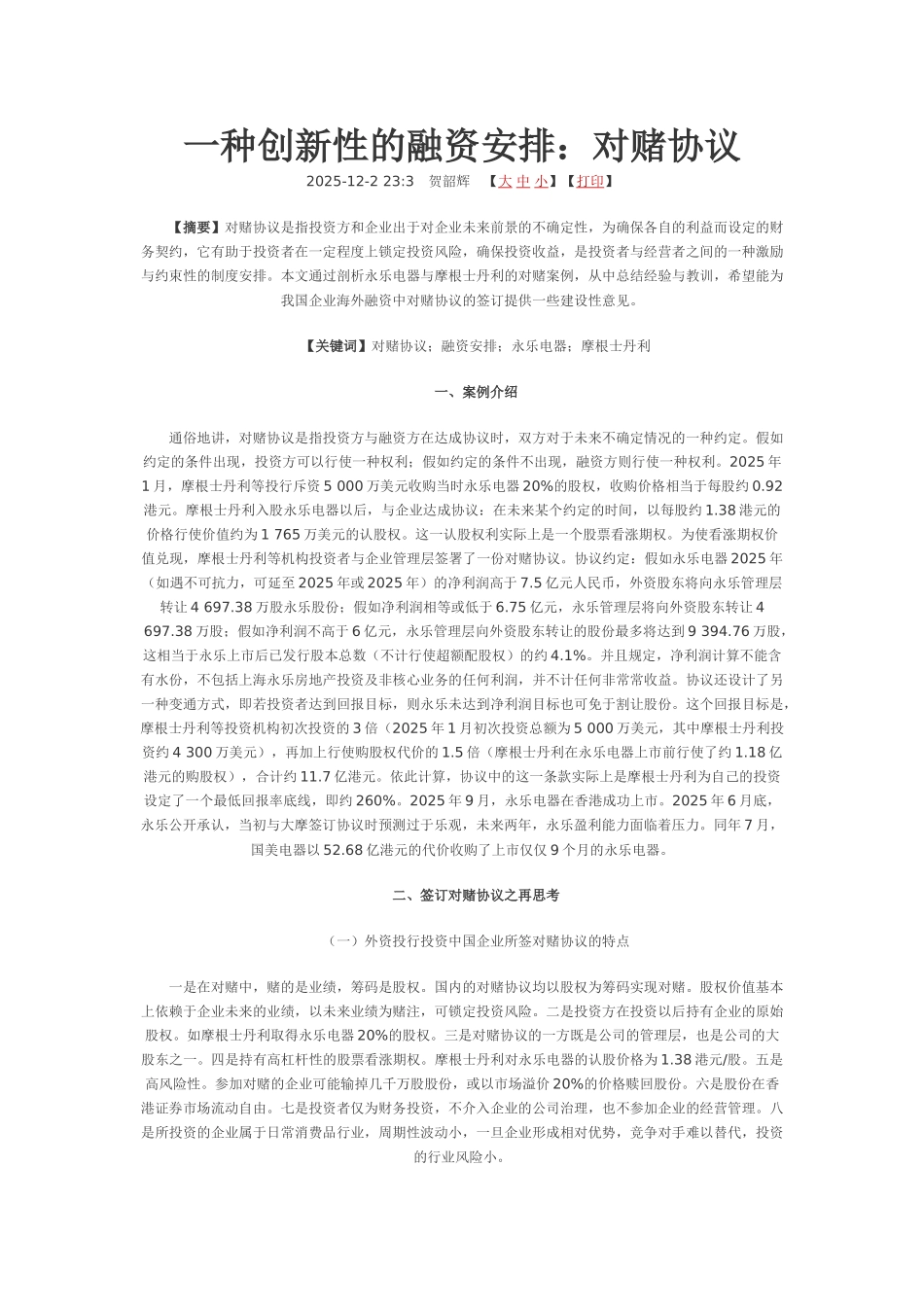 一种创新性的融资安排：对赌协议

2025-12-2 23:3　贺韶辉　【大 中 小】【打印】

【摘要】对赌协议是指投资方和企业出于对企业未来前景的不确定性，为确保各自的利益而设定的财务契约，它有助于投资者在一定程度上锁定投资风险，确保投资收益，是投资者与经营者之间的一种激励与约束性的制度安排。本文通过剖析永乐电器与摩根士丹利的对赌案例，从中总结经验与教训，希望能为我国企业海外融资中对赌协议的签订提供一些建设性意见。

【关键词】对赌协议；融资安排；永乐电器；摩根士丹利

一、案例介绍

通俗地讲，对赌协议是指投资方与融资方在达成协议时，双方对于未来不确定情况的一种约定。假如约定的条件出现，投资方可以行使一种权利；假如约定的条件不出现，融资方则行使一种权利。2025 年 1 月，摩根士丹利等投行斥资 5 000 万美元收购当时永乐电器 20%的股权，收购价格相当于每股约 0.92 港元。摩根士丹利入股永乐电器以后，与企业达成协议：在未来某个约定的时间，以每股约 1.38 港元的价格行使价值约为 1 765 万美元的认股权。这一认股权利实际上是一个股票看涨期权。为使看涨期权价值兑现，摩根士丹利等机构投资者与企业管理层签署了一份对赌协议。协议约定：假如永乐电器 2025 年（如遇不可抗力，可延至 2025 年或 2025 年）的净利润高于 7.5 亿元人民币，外资股东将向永乐管理层转让 4 697.38 万股永乐股份；假如净利润相等或低于 6.75 亿元，永乐管理层将向外资股东转让 4 697.38 万股；假如净利润不高于 6 亿元，永乐管理层向外资股东转让的股份最多将达到 9 394.76 万股，这相当于永乐上市后已发行股本总数（不计行使超额配股权）的约 4.1%。并且规定，净利润计算不能含有水份，不包括上海永乐房地产投资及非核心业务的任何利润，并不计任何非常常收益。协议还设计了另一种变通方式，即若投资者达到回报目标，则永乐未达到净利润目标也可免于割让股份。这个回报目标是，摩根士丹利等投资机构初次投资的 3 倍（2025 年 1 月初次投资总额为 5 000 万美元，其中摩根士丹利投资约 4 300 万美元），再加上行使购股权代价的 1.5 倍（摩根士丹利在永乐电器上市前行使了约 1.18 亿港元的购股权），合计约 11.7 亿港元。依此计算，协议中的这一条款实际上是摩根士丹利为自己的投资设定了一个最低回报率底线，即约 260%。2025 年 9 月，永乐电器在香港成功上市。2025 年 6 月底，永乐公开承认，当初与大摩签订协议时预测过于乐观，未来两年，永乐盈利能力面临着压力。同年 7 月，国美电器以 52.68 亿港元的代价收购了上市仅仅 9 个月的永乐电器。

二、签订对赌协议之再思考

（一）外资投行投资中国企业所签对赌协议的特点

一是在对赌中，赌的是业绩，筹码是股权。国内的对赌协议均以股权为筹码实现对赌。股权价值基本上依赖于企业未来的业绩，以未来业绩为赌注，可锁定投资风险。二是投资方在投资以后持有企业的原始股权。如摩根士丹利取得永乐电器 20%的股权。三是对赌协议的一方既是公司的管理层，也是公司的大股东之一。四是持有高杠杆性的股票看涨期权。摩根士丹利对永乐电器的认股价格为 1.38 港元/股。五是高风险性。参加对赌的企业可能输掉几千万股股份，或以市场溢价 20%的价格赎回股份。六是股份在香港证券市场流动自由。七是投资者仅为财务投资，不介入企业的公司治理，也不参加企业的经营管理。八是所投资的企业属于日常消费品行业，周期性波动小，一旦企业形成相对优势，竞争对手难以替代，投资的行业风险小。